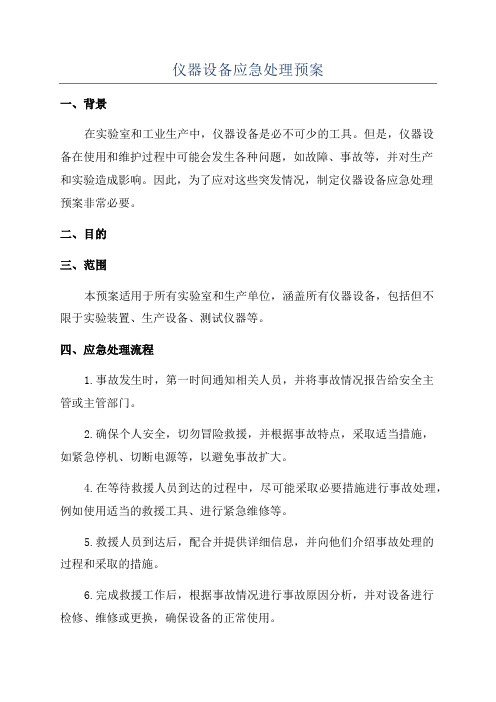 仪器设备应急处理预案

一、背景

在实验室和工业生产中，仪器设备是必不可少的工具。但是，仪器设备在使用和维护过程中可能会发生各种问题，如故障、事故等，并对生产和实验造成影响。因此，为了应对这些突发情况，制定仪器设备应急处理预案非常必要。

二、目的

三、范围

本预案适用于所有实验室和生产单位，涵盖所有仪器设备，包括但不限于实验装置、生产设备、测试仪器等。

四、应急处理流程

1.事故发生时，第一时间通知相关人员，并将事故情况报告给安全主管或主管部门。

2.确保个人安全，切勿冒险救援，并根据事故特点，采取适当措施，如紧急停机、切断电源等，以避免事故扩大。

4.在等待救援人员到达的过程中，尽可能采取必要措施进行事故处理，例如使用适当的救援工具、进行紧急维修等。

5.救援人员到达后，配合并提供详细信息，并向他们介绍事故处理的过程和采取的措施。

6.完成救援工作后，根据事故情况进行事故原因分析，并对设备进行检修、维修或更换，确保设备的正常使用。